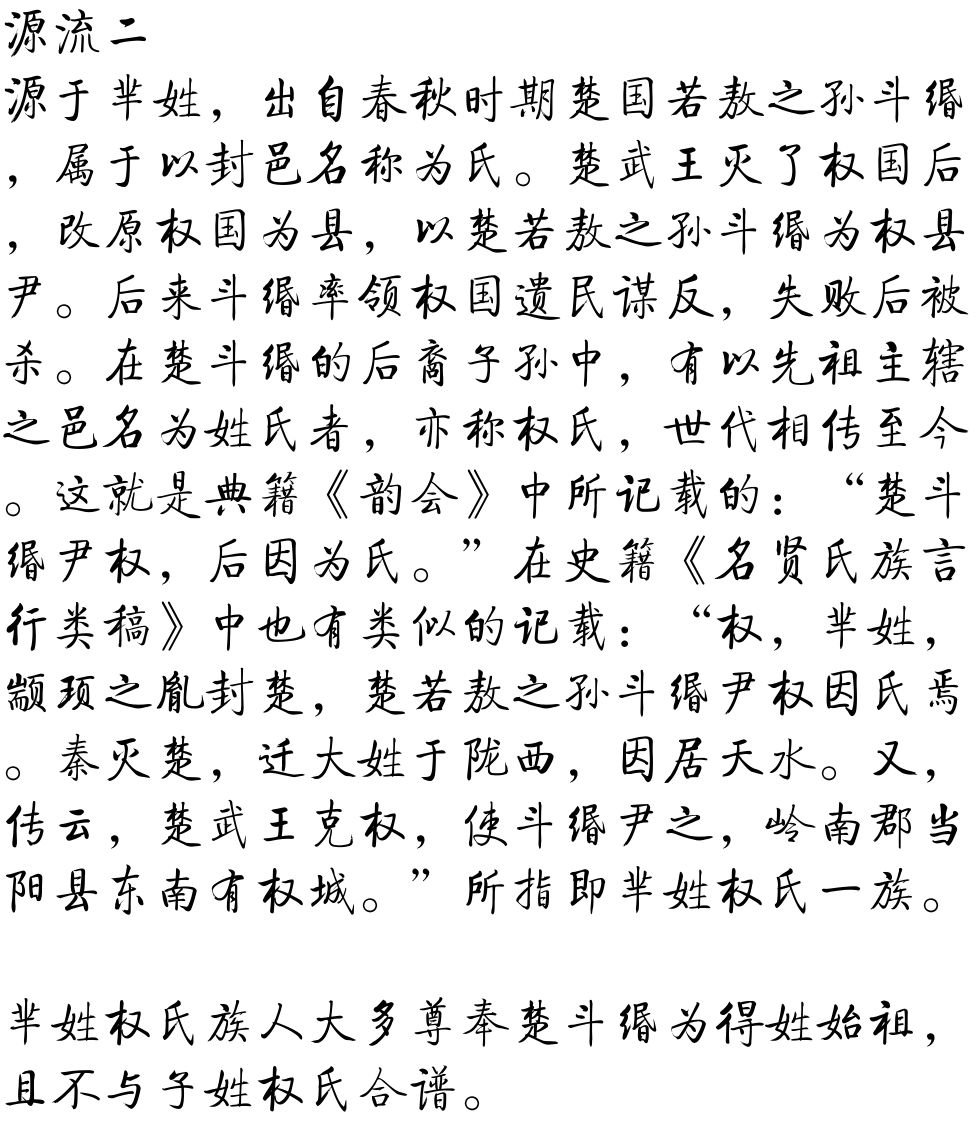 源流二
源于芈姓，出自春秋时期楚国若敖之孙斗缗，属于以封邑名称为氏。楚武王灭了权国后，改原权国为县，以楚若敖之孙斗缗为权县尹。后来斗缗率领权国遗民谋反，失败后被杀。在楚斗缗的后裔子孙中，有以先祖主辖之邑名为姓氏者，亦称权氏，世代相传至今。这就是典籍《韵会》中所记载的：“楚斗缗尹权，后因为氏。”在史籍《名贤氏族言行类稿》中也有类似的记载：“权，芈姓，颛顼之胤封楚，楚若敖之孙斗缗尹权因氏焉。秦灭楚，迁大姓于陇西，因居天水。又，传云，楚武王克权，使斗缗尹之，岭南郡当阳县东南有权城。”所指即芈姓权氏一族。

芈姓权氏族人大多尊奉楚斗缗为得姓始祖，且不与子姓权氏合谱。